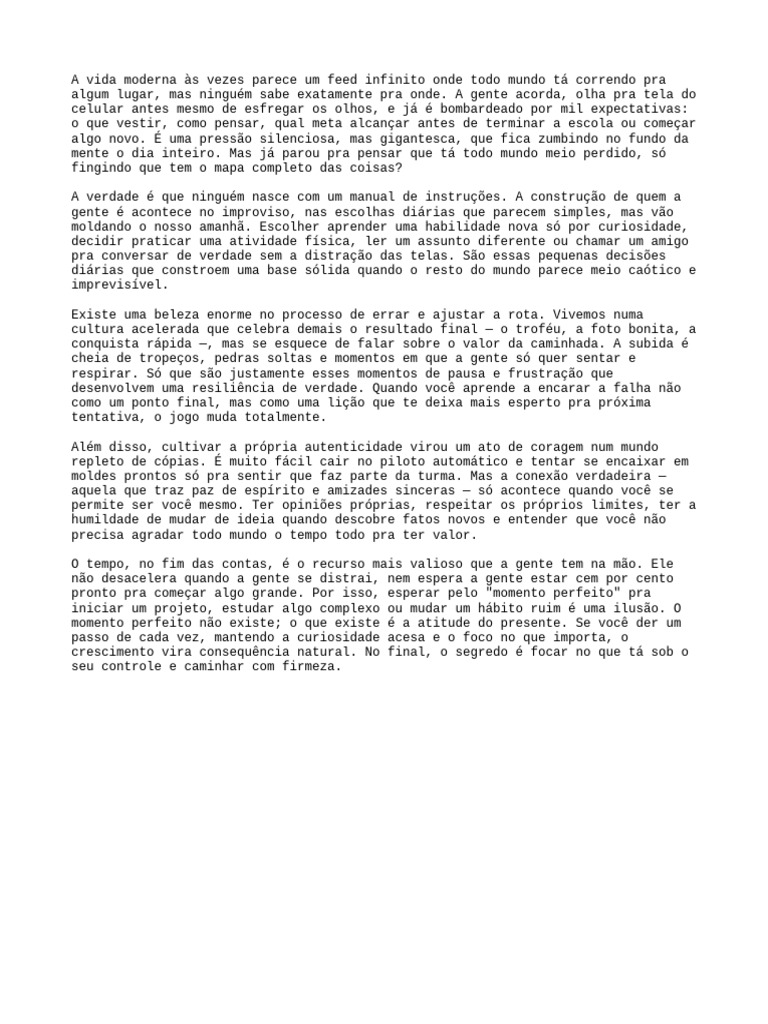 A vida moderna às vezes parece um feed infinito onde todo mundo tá correndo pra algum lugar, mas ninguém sabe exatamente pra onde. A gente acorda, olha pra tela do celular antes mesmo de esfregar os olhos, e já é bombardeado por mil expectativas: o que vestir, como pensar, qual meta alcançar antes de terminar a escola ou começar algo novo. É uma pressão silenciosa, mas gigantesca, que fica zumbindo no fundo da mente o dia inteiro. Mas já parou pra pensar que tá todo mundo meio perdido, só fingindo que tem o mapa completo das coisas?

A verdade é que ninguém nasce com um manual de instruções. A construção de quem a gente é acontece no improviso, nas escolhas diárias que parecem simples, mas vão moldando o nosso amanhã. Escolher aprender uma habilidade nova só por curiosidade, decidir praticar uma atividade física, ler um assunto diferente ou chamar um amigo pra conversar de verdade sem a distração das telas. São essas pequenas decisões diárias que constroem uma base sólida quando o resto do mundo parece meio caótico e imprevisível.

Existe uma beleza enorme no processo de errar e ajustar a rota. Vivemos numa cultura acelerada que celebra demais o resultado final — o troféu, a foto bonita, a conquista rápida —, mas se esquece de falar sobre o valor da caminhada. A subida é cheia de tropeços, pedras soltas e momentos em que a gente só quer sentar e respirar. Só que são justamente esses momentos de pausa e frustração que desenvolvem uma resiliência de verdade. Quando você aprende a encarar a falha não como um ponto final, mas como uma lição que te deixa mais esperto pra próxima tentativa, o jogo muda totalmente.

Além disso, cultivar a própria autenticidade virou um ato de coragem num mundo repleto de cópias. É muito fácil cair no piloto automático e tentar se encaixar em moldes prontos só pra sentir que faz parte da turma. Mas a conexão verdadeira — aquela que traz paz de espírito e amizades sinceras — só acontece quando você se permite ser você mesmo. Ter opiniões próprias, respeitar os próprios limites, ter a humildade de mudar de ideia quando descobre fatos novos e entender que você não precisa agradar todo mundo o tempo todo pra ter valor.

O tempo, no fim das contas, é o recurso mais valioso que a gente tem na mão. Ele não desacelera quando a gente se distrai, nem espera a gente estar cem por cento pronto pra começar algo grande. Por isso, esperar pelo "momento perfeito" pra iniciar um projeto, estudar algo complexo ou mudar um hábito ruim é uma ilusão. O momento perfeito não existe; o que existe é a atitude do presente. Se você der um passo de cada vez, mantendo a curiosidade acesa e o foco no que importa, o crescimento vira consequência natural. No final, o segredo é focar no que tá sob o seu controle e caminhar com firmeza.